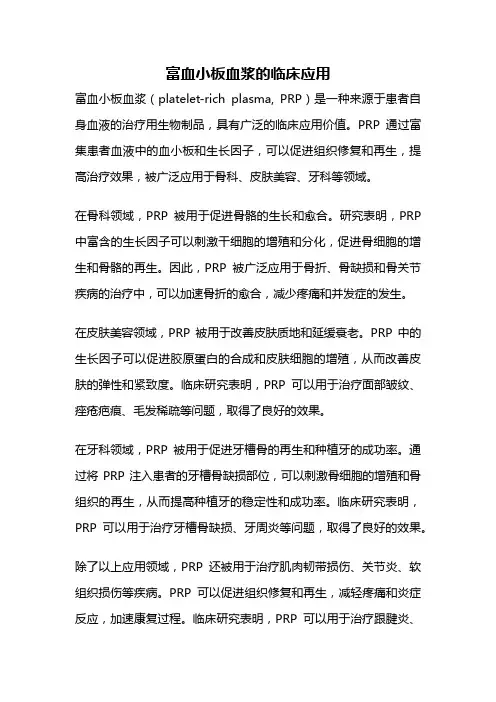 富血小板血浆的临床应用

富血小板血浆（platelet-rich plasma, PRP）是一种来源于患者自身血液的治疗用生物制品，具有广泛的临床应用价值。PRP 通过富集患者血液中的血小板和生长因子，可以促进组织修复和再生，提高治疗效果，被广泛应用于骨科、皮肤美容、牙科等领域。

在骨科领域，PRP 被用于促进骨骼的生长和愈合。研究表明，PRP 中富含的生长因子可以刺激干细胞的增殖和分化，促进骨细胞的增生和骨骼的再生。因此，PRP 被广泛应用于骨折、骨缺损和骨关节疾病的治疗中，可以加速骨折的愈合，减少疼痛和并发症的发生。

在皮肤美容领域，PRP 被用于改善皮肤质地和延缓衰老。PRP 中的生长因子可以促进胶原蛋白的合成和皮肤细胞的增殖，从而改善皮肤的弹性和紧致度。临床研究表明，PRP 可以用于治疗面部皱纹、痤疮疤痕、毛发稀疏等问题，取得了良好的效果。

在牙科领域，PRP 被用于促进牙槽骨的再生和种植牙的成功率。通过将 PRP 注入患者的牙槽骨缺损部位，可以刺激骨细胞的增殖和骨组织的再生，从而提高种植牙的稳定性和成功率。临床研究表明，PRP 可以用于治疗牙槽骨缺损、牙周炎等问题，取得了良好的效果。

除了以上应用领域，PRP 还被用于治疗肌肉韧带损伤、关节炎、软组织损伤等疾病。PRP 可以促进组织修复和再生，减轻疼痛和炎症反应，加速康复过程。临床研究表明，PRP 可以用于治疗跟腱炎、